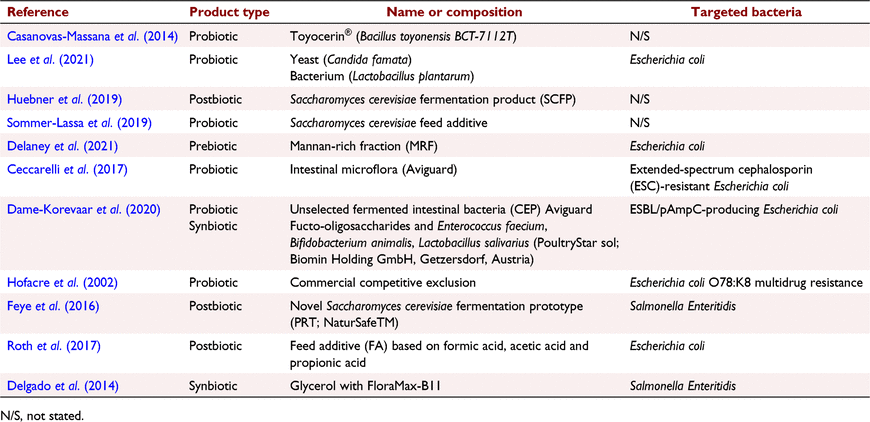 | Reference | Product type | Name or composition | Targeted bacteria |
|---|---|---|---|
| Casanovas-Massana et al. (2014) | Probiotic | Toyocerin® (Bacillus toyonensis BCT-7112T) | N/S |
| Lee et al. (2021) | Probiotic | Yeast (Candida famata) Bacterium (Lactobacillus plantarum) | Escherichia coli |
| Huebner et al. (2019) | Postbiotic | Saccharomyces cerevisiae fermentation product (SCFP) | N/S |
| Sommer-Lassa et al. (2019) | Probiotic | Saccharomyces cerevisiae feed additive | N/S |
| Delaney et al. (2021) | Prebiotic | Mannan-rich fraction (MRF) | Escherichia coli |
| Ceccarelli et al. (2017) | Probiotic | Intestinal microflora (Aviguard) | Extended-spectrum cephalosporin (ESC)-resistant Escherichia coli |
| Dame-Korevaar et al. (2020) | Probiotic Synbiotic | Unselected fermented intestinal bacteria (CEP) Aviguard Fucto-oligosaccharides and Enterococcus faecium, Bifidobacterium animalis, Lactobacillus salivarius (PoultryStar sol; Biomin Holding GmbH, Getzersdorf, Austria) | ESBL/pAmpC-producing Escherichia coli |
| Hofacre et al. (2002) | Probiotic | Commercial competitive exclusion | Escherichia coli O78:K8 multidrug resistance |
| Feye et al. (2016) | Postbiotic | Novel Saccharomyces cerevisiae fermentation prototype (PRT; NaturSafeTM) | Salmonella Enteritidis |
| Roth et al. (2017) | Postbiotic | Feed additive (FA) based on formic acid, acetic acid and propionic acid | Escherichia coli |
| Delgado et al. (2014) | Synbiotic | Glycerol with FloraMax-B11 | Salmonella Enteritidis |

N/S, not stated.